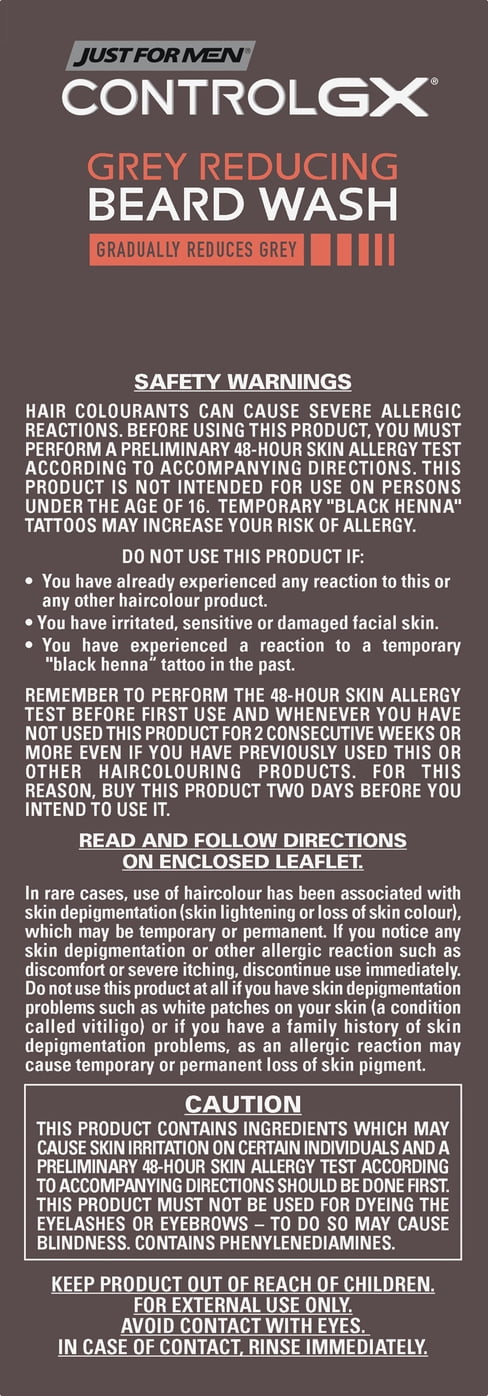 JUST FOR MEN
CONTROLGX®

GREY REDUCING
BEARD WASH

GRADUALLY REDUCES GREY

SAFETY WARNINGS

HAIR COLOURANTS CAN CAUSE SEVERE ALLERGIC REACTIONS. BEFORE USING THIS PRODUCT, YOU MUST PERFORM A PRELIMINARY 48-HOUR SKIN ALLERGY TEST ACCORDING TO ACCOMPANYING DIRECTIONS. THIS PRODUCT IS NOT INTENDED FOR USE ON PERSONS UNDER THE AGE OF 16. TEMPORARY "BLACK HENNA" TATTOOS MAY INCREASE YOUR RISK OF ALLERGY.

DO NOT USE THIS PRODUCT IF:

• You have already experienced any reaction to this or any other haircolour product.
• You have irritated, sensitive or damaged facial skin.
• You have experienced a reaction to a temporary "black henna" tattoo in the past.

REMEMBER TO PERFORM THE 48-HOUR SKIN ALLERGY TEST BEFORE FIRST USE AND WHENEVER YOU HAVE NOT USED THIS PRODUCT FOR 2 CONSECUTIVE WEEKS OR MORE EVEN IF YOU HAVE PREVIOUSLY USED THIS OR OTHER HAIRCOLOURING PRODUCTS. FOR THIS REASON, BUY THIS PRODUCT TWO DAYS BEFORE YOU INTEND TO USE IT.

READ AND FOLLOW DIRECTIONS
ON ENCLOSED LEAFLET.

In rare cases, use of haircolour has been associated with skin depigmentation (skin lightening or loss of skin colour), which may be temporary or permanent. If you notice any skin depigmentation or other allergic reaction such as discomfort or severe itching, discontinue use immediately. Do not use this product at all if you have skin depigmentation problems such as white patches on your skin (a condition called vitiligo) or if you have a family history of skin depigmentation problems, as an allergic reaction may cause temporary or permanent loss of skin pigment.

CAUTION

THIS PRODUCT CONTAINS INGREDIENTS WHICH MAY CAUSE SKIN IRRITATION ON CERTAIN INDIVIDUALS AND A PRELIMINARY 48-HOUR SKIN ALLERGY TEST ACCORDING TO ACCOMPANYING DIRECTIONS SHOULD BE DONE FIRST. THIS PRODUCT MUST NOT BE USED FOR DYEING THE EYELASHES OR EYEBROWS – TO DO SO MAY CAUSE BLINDNESS. CONTAINS PHENYLENEDIAMINES.

KEEP PRODUCT OUT OF REACH OF CHILDREN.
FOR EXTERNAL USE ONLY.
AVOID CONTACT WITH EYES.
IN CASE OF CONTACT, RINSE IMMEDIATELY.